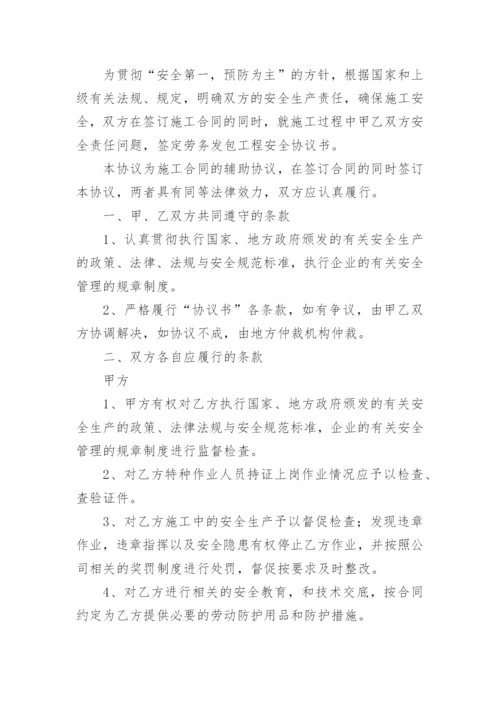 为贯彻“安全第一，预防为主”的方针，根据国家和上级有关法规、规定，明确双方的安全生产责任，确保施工安全，双方在签订施工合同的同时，就施工过程中甲乙双方安全责任问题，签定劳务发包工程安全协议书。

本协议为施工合同的辅助协议，在签订合同的同时签订本协议，两者具有同等法律效力，双方应认真履行。

一、甲、乙双方共同遵守的条款

1、认真贯彻执行国家、地方政府颁发的有关安全生产的政策、法律、法规与安全规范标准，执行企业的有关安全管理的规章制度。

2、严格履行“协议书”各条款，如有争议，由甲乙双方协调解决，如协议不成，由地方仲裁机构仲裁。

二、双方各自应履行的条款

甲方

1、甲方有权对乙方执行国家、地方政府颁发的有关安全生产的政策、法律法规与安全规范标准，企业的有关安全管理的规章制度进行监督检查。

2、对乙方特种作业人员持证上岗作业情况应予以检查、查验证件。

3、对乙方施工中的安全生产予以督促检查；发现违章作业，违章指挥以及安全隐患有权停止乙方作业，并按照公司相关的奖罚制度进行处罚，督促按要求及时整改。

4、对乙方进行相关的安全教育，和技术交底，按合同约定为乙方提供必要的劳动防护用品和防护措施。